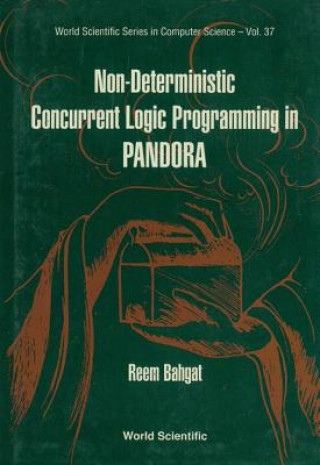 World Scientific Series in Computer Science – Vol. 37

Non-Deterministic Concurrent Logic Programming in PANDORA

Reem Bahgat

World Scientific